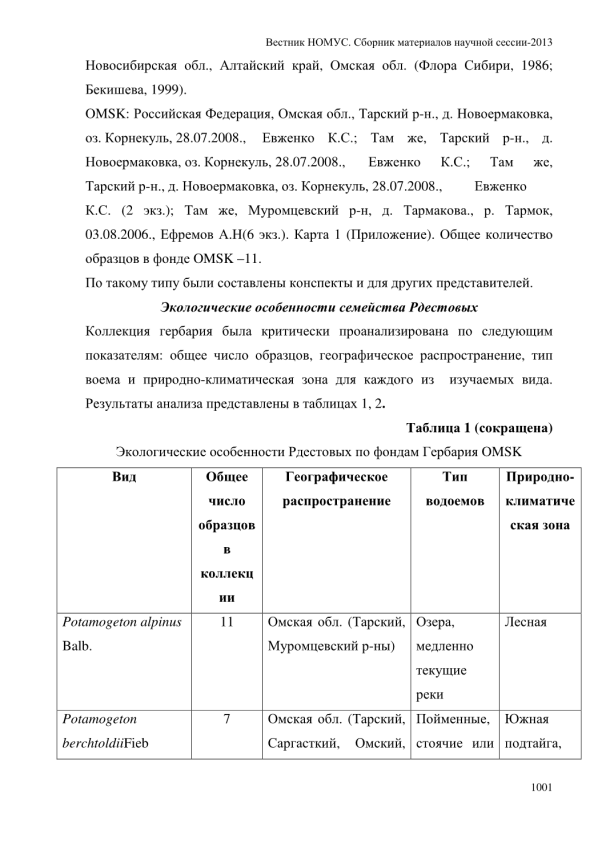 Вестник НОМУС. Сборник материалов научной сессии-2013

Новосибирская обл., Алтайский край, Омская обл. (Флора Сибири, 1986; Бекишева, 1999).

OMSK: Российская Федерация, Омская обл., Тарский р-н., д. Новоермаковка, оз. Корнекуль, 28.07.2008., Евженко К.С.; Там же, Тарский р-н., д. Новоермаковка, оз. Корнекуль, 28.07.2008., Евженко К.С.; Там же, Тарский р-н., д. Новоермаковка, оз. Корнекуль, 28.07.2008., Евженко К.С. (2 экз.); Там же, Муромцевский р-н, д. Тармакова., р. Тармок, 03.08.2006., Ефремов А.Н(6 экз.). Карта 1 (Приложение). Общее количество образцов в фонде OMSK –11.

По такому типу были составлены конспекты и для других представителей.

Экологические особенности семейства Рдестовых

Коллекция гербария была критически проанализирована по следующим показателям: общее число образцов, географическое распространение, тип воема и природно-климатическая зона для каждого из изучаемых вида. Результаты анализа представлены в таблицах 1, 2.

Таблица 1 (сокращена)

Экологические особенности Рдестовых по фондам Гербария OMSK

| Вид | Общее число образцов в коллекции | Географическое распространение | Тип водоемов | Природно-климатическая зона |
|---|---|---|---|---|
| Potamogeton alpinus Balb. | 11 | Омская обл. (Тарский, Муромцевский р-ны) | Озера, медленно текущие реки | Лесная |
| Potamogeton berchtoldiiFieb | 7 | Омская обл. (Тарский, Саргасткий, Омский, | Пойменные, стоячие или | Южная подтайга, |

1001